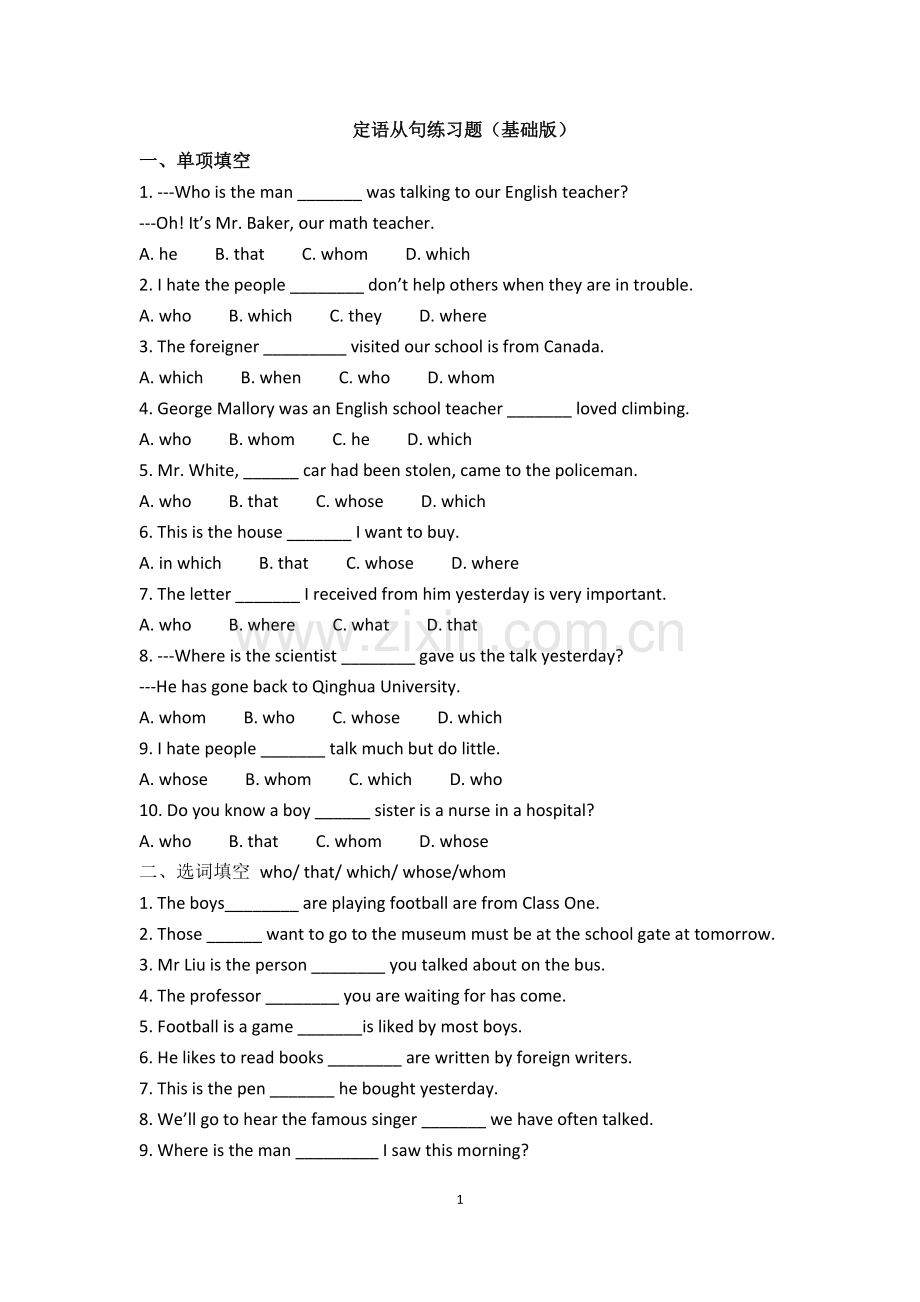 定语从句练习题（基础版）

一、单项填空

1. ---Who is the man _______ was talking to our English teacher?

---Oh! It's Mr. Baker, our math teacher.

A. he B. that C. whom D. which

2. I hate the people ________ don't help others when they are in trouble.

A. who B. which C. they D. where

3. The foreigner _________ visited our school is from Canada.

A. which B. when C. who D. whom

4. George Mallory was an English school teacher _______ loved climbing.

A. who B. whom C. he D. which

5. Mr. White, ______ car had been stolen, came to the policeman.

A. who B. that C. whose D. which

6. This is the house _______ I want to buy.

A. in which B. that C. whose D. where

7. The letter _______ I received from him yesterday is very important.

A. who B. where C. what D. that

www.zixin.com.cn

8. ---Where is the scientist ________ gave us the talk yesterday?

---He has gone back to Qinghua University.

A. whom B. who C. whose D. which

9. I hate people _______ talk much but do little.

A. whose B. whom C. which D. who

10. Do you know a boy ______ sister is a nurse in a hospital?

A. who B. that C. whom D. whose

二、选词填空 who/ that/ which/ whose/whom

1. The boys________ are playing football are from Class One.

2. Those ______ want to go to the museum must be at the school gate at tomorrow.

3. Mr Liu is the person ________ you talked about on the bus.

4. The professor ________ you are waiting for has come.

5. Football is a game _______is liked by most boys.

6. He likes to read books ________ are written by foreign writers.

7. This is the pen _______ he bought yesterday.

8. We'll go to hear the famous singer _______ we have often talked.

9. Where is the man _________ I saw this morning?

1